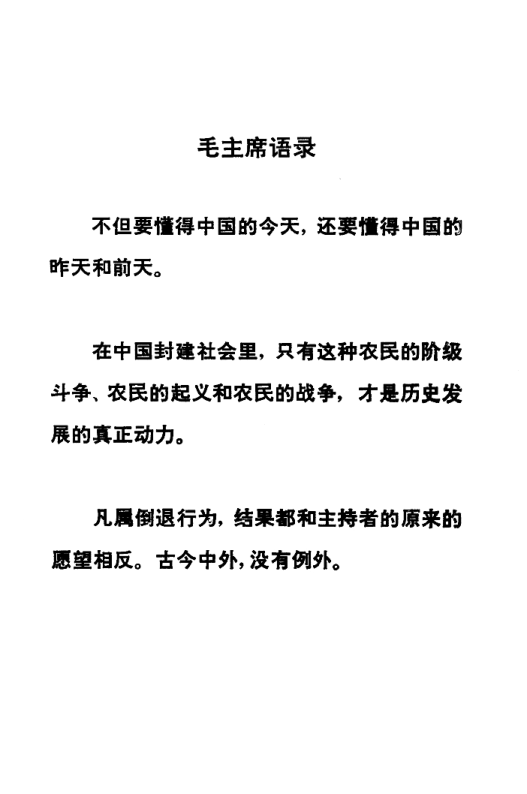 毛主席语录

不但要懂得中国的今天，还要懂得中国的昨天和前天。

在中国封建社会里，只有这种农民的阶级斗争、农民的起义和农民的战争，才是历史发展的真正动力。

凡属倒退行为，结果都和主持者的原来的愿望相反。古今中外，没有例外。